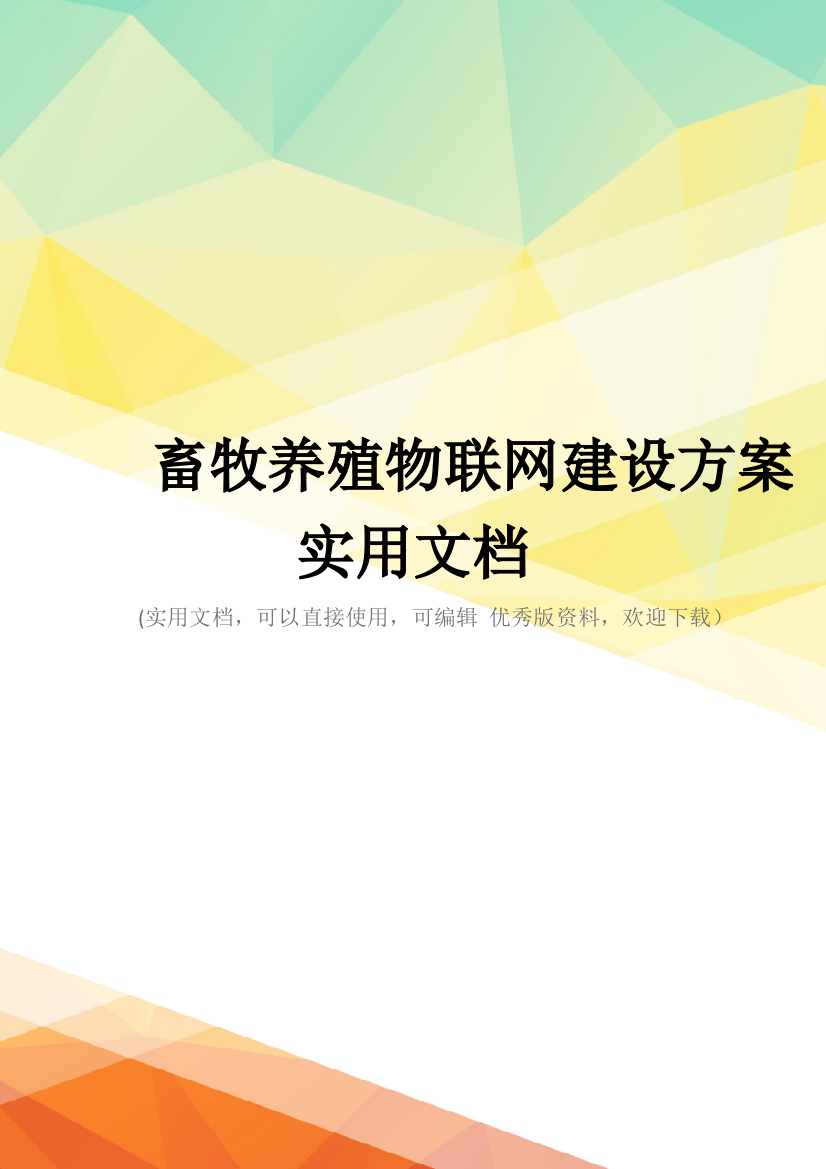 畜牧养殖物联网建设方案实用文档

(实用文档，可以直接使用，可编辑 优秀版资料，欢迎下载）